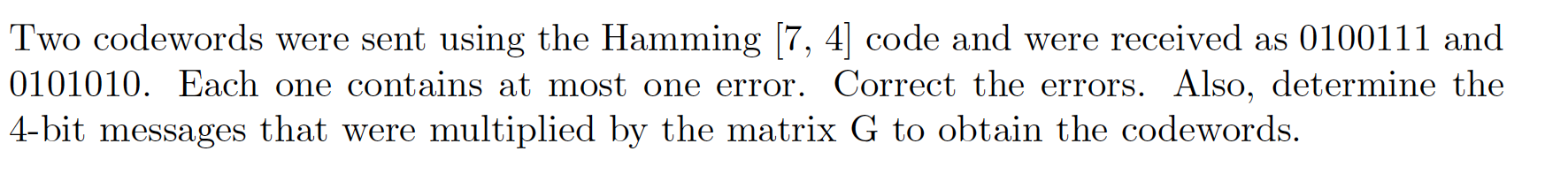 Two codewords were sent using the Hamming [7, 4] code and were received as 0100111 and 0101010. Each one contains at most one error. Correct the errors. Also, determine the 4-bit messages that were multiplied by the matrix G to obtain the codewords.